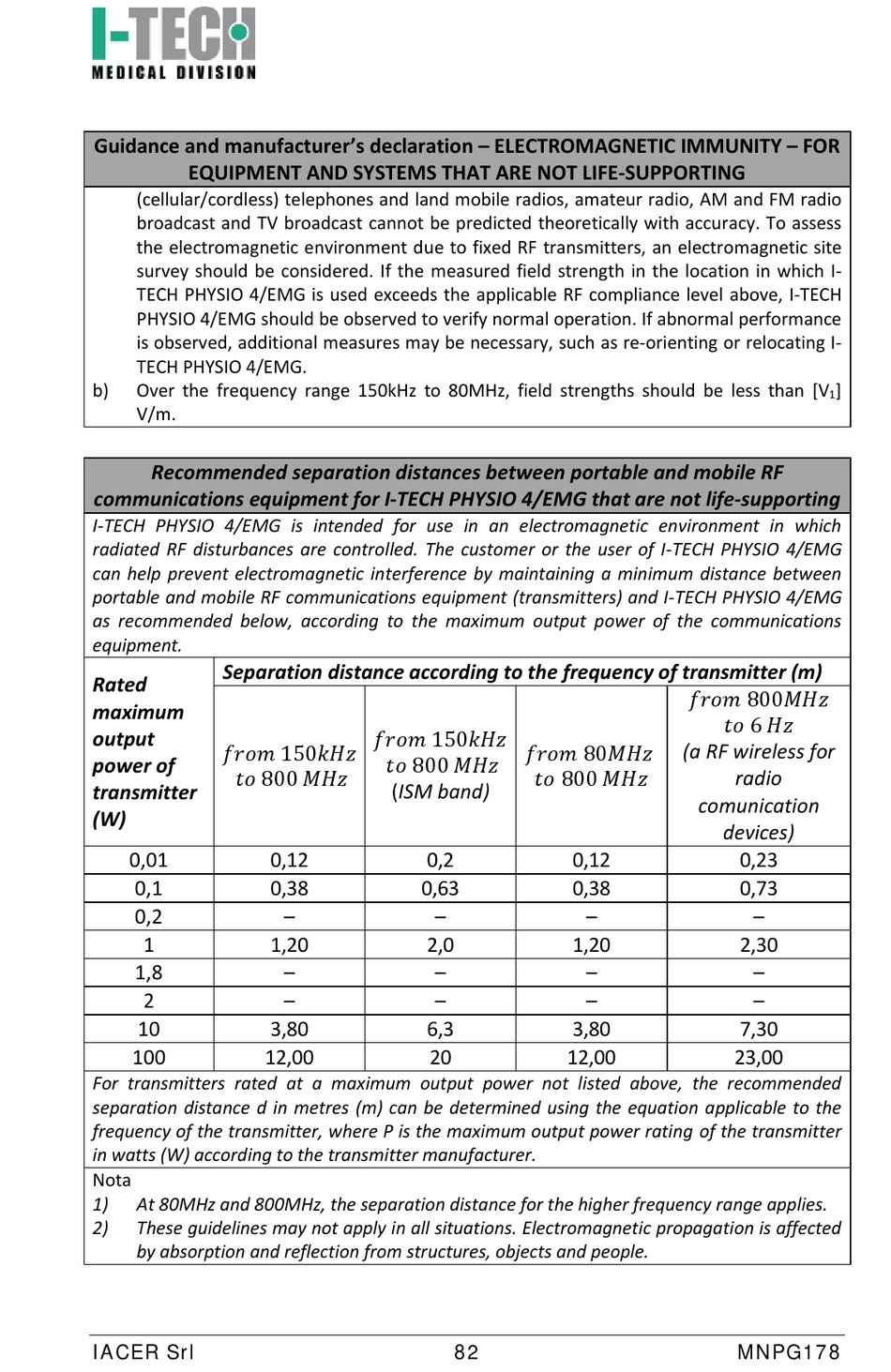 I-TECH
MEDICAL DIVISION

Guidance and manufacturer's declaration – ELECTROMAGNETIC IMMUNITY – FOR EQUIPMENT AND SYSTEMS THAT ARE NOT LIFE-SUPPORTING

(cellular/cordless) telephones and land mobile radios, amateur radio, AM and FM radio broadcast and TV broadcast cannot be predicted theoretically with accuracy. To assess the electromagnetic environment due to fixed RF transmitters, an electromagnetic site survey should be considered. If the measured field strength in the location in which I-TECH PHYSIO 4/EMG is used exceeds the applicable RF compliance level above, I-TECH PHYSIO 4/EMG should be observed to verify normal operation. If abnormal performance is observed, additional measures may be necessary, such as re-orienting or relocating I-TECH PHYSIO 4/EMG.

b) Over the frequency range 150kHz to 80MHz, field strengths should be less than [$V_1$] V/m.

Recommended separation distances between portable and mobile RF communications equipment for I-TECH PHYSIO 4/EMG that are not life-supporting

I-TECH PHYSIO 4/EMG is intended for use in an electromagnetic environment in which radiated RF disturbances are controlled. The customer or the user of I-TECH PHYSIO 4/EMG can help prevent electromagnetic interference by maintaining a minimum distance between portable and mobile RF communications equipment (transmitters) and I-TECH PHYSIO 4/EMG as recommended below, according to the maximum output power of the communications equipment.

| Rated maximum output power of transmitter (W) | Separation distance according to the frequency of transmitter (m) | | | |
|---|---|---|---|---|
| | $from\ 150kHz\ to\ 800\ MHz$ | $from\ 150kHz\ to\ 800\ MHz$ (ISM band) | $from\ 80MHz\ to\ 800\ MHz$ | $from\ 800MHz\ to\ 6\ Hz$ (a RF wireless for radio comunication devices) |
| 0,01 | 0,12 | 0,2 | 0,12 | 0,23 |
| 0,1 | 0,38 | 0,63 | 0,38 | 0,73 |
| 0,2 | – | – | – | – |
| 1 | 1,20 | 2,0 | 1,20 | 2,30 |
| 1,8 | – | – | – | – |
| 2 | – | – | – | – |
| 10 | 3,80 | 6,3 | 3,80 | 7,30 |
| 100 | 12,00 | 20 | 12,00 | 23,00 |

For transmitters rated at a maximum output power not listed above, the recommended separation distance d in metres (m) can be determined using the equation applicable to the frequency of the transmitter, where P is the maximum output power rating of the transmitter in watts (W) according to the transmitter manufacturer.

Nota
1) At 80MHz and 800MHz, the separation distance for the higher frequency range applies.
2) These guidelines may not apply in all situations. Electromagnetic propagation is affected by absorption and reflection from structures, objects and people.

IACER Srl 82 MNPG178